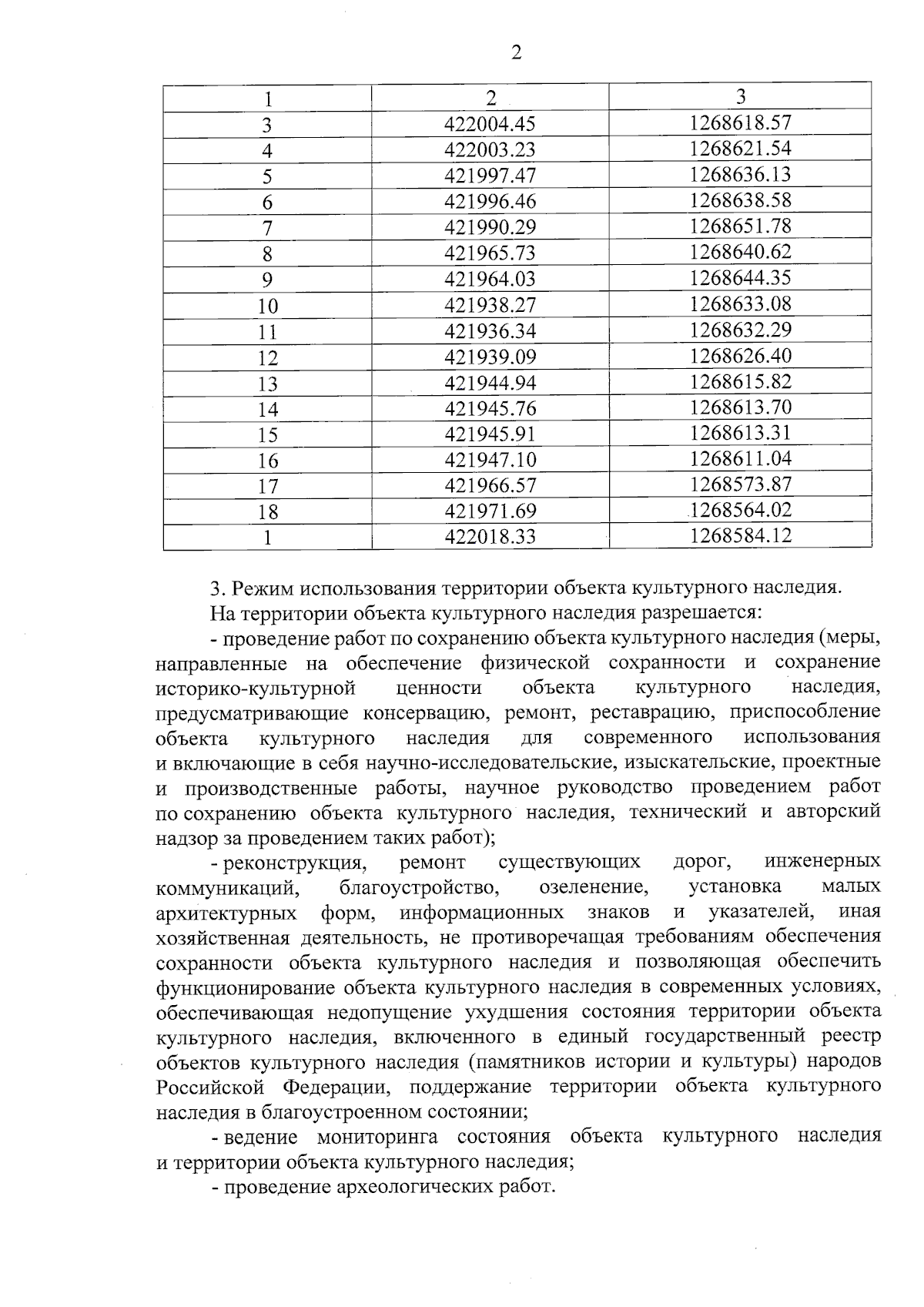 2

| 1 | 2 | 3 |
|---|---|---|
| 3 | 422004.45 | 1268618.57 |
| 4 | 422003.23 | 1268621.54 |
| 5 | 421997.47 | 1268636.13 |
| 6 | 421996.46 | 1268638.58 |
| 7 | 421990.29 | 1268651.78 |
| 8 | 421965.73 | 1268640.62 |
| 9 | 421964.03 | 1268644.35 |
| 10 | 421938.27 | 1268633.08 |
| 11 | 421936.34 | 1268632.29 |
| 12 | 421939.09 | 1268626.40 |
| 13 | 421944.94 | 1268615.82 |
| 14 | 421945.76 | 1268613.70 |
| 15 | 421945.91 | 1268613.31 |
| 16 | 421947.10 | 1268611.04 |
| 17 | 421966.57 | 1268573.87 |
| 18 | 421971.69 | 1268564.02 |
| 1 | 422018.33 | 1268584.12 |

3. Режим использования территории объекта культурного наследия.

На территории объекта культурного наследия разрешается:

- проведение работ по сохранению объекта культурного наследия (меры, направленные на обеспечение физической сохранности и сохранение историко-культурной ценности объекта культурного наследия, предусматривающие консервацию, ремонт, реставрацию, приспособление объекта культурного наследия для современного использования и включающие в себя научно-исследовательские, изыскательские, проектные и производственные работы, научное руководство проведением работ по сохранению объекта культурного наследия, технический и авторский надзор за проведением таких работ);

- реконструкция, ремонт существующих дорог, инженерных коммуникаций, благоустройство, озеленение, установка малых архитектурных форм, информационных знаков и указателей, иная хозяйственная деятельность, не противоречащая требованиям обеспечения сохранности объекта культурного наследия и позволяющая обеспечить функционирование объекта культурного наследия в современных условиях, обеспечивающая недопущение ухудшения состояния территории объекта культурного наследия, включенного в единый государственный реестр объектов культурного наследия (памятников истории и культуры) народов Российской Федерации, поддержание территории объекта культурного наследия в благоустроенном состоянии;

- ведение мониторинга состояния объекта культурного наследия и территории объекта культурного наследия;

- проведение археологических работ.